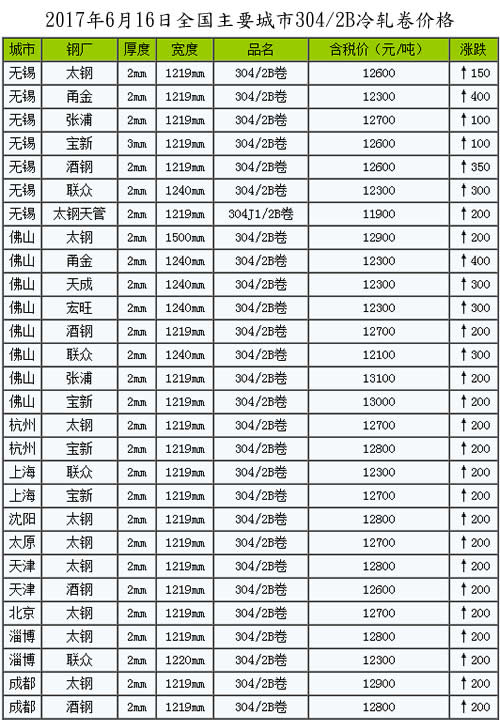 2017年6月16日全国主要城市304/2B冷轧卷价格

| 城市 | 钢厂 | 厚度 | 宽度 | 品名 | 含税价（元/吨） | 涨跌 |
|---|---|---|---|---|---|---|
| 无锡 | 太钢 | 2mm | 1219mm | 304/2B卷 | 12600 | ↑150 |
| 无锡 | 甬金 | 2mm | 1219mm | 304/2B卷 | 12300 | ↑400 |
| 无锡 | 张浦 | 2mm | 1219mm | 304/2B卷 | 12700 | ↑100 |
| 无锡 | 宝新 | 3mm | 1219mm | 304/2B卷 | 12600 | ↑100 |
| 无锡 | 酒钢 | 2mm | 1219mm | 304/2B卷 | 12600 | ↑350 |
| 无锡 | 联众 | 2mm | 1240mm | 304/2B卷 | 12300 | ↑300 |
| 无锡 | 太钢天管 | 2mm | 1219mm | 304J1/2B卷 | 11900 | ↑200 |
| 佛山 | 太钢 | 2mm | 1500mm | 304/2B卷 | 12900 | ↑200 |
| 佛山 | 甬金 | 2mm | 1240mm | 304/2B卷 | 12300 | ↑400 |
| 佛山 | 天成 | 2mm | 1240mm | 304/2B卷 | 12300 | ↑300 |
| 佛山 | 宏旺 | 2mm | 1240mm | 304/2B卷 | 12300 | ↑300 |
| 佛山 | 酒钢 | 2mm | 1219mm | 304/2B卷 | 12700 | ↑200 |
| 佛山 | 联众 | 2mm | 1240mm | 304/2B卷 | 12100 | ↑300 |
| 佛山 | 张浦 | 2mm | 1219mm | 304/2B卷 | 13100 | ↑200 |
| 佛山 | 宝新 | 2mm | 1219mm | 304/2B卷 | 13000 | ↑200 |
| 杭州 | 太钢 | 2mm | 1219mm | 304/2B卷 | 12700 | ↑200 |
| 杭州 | 宝新 | 2mm | 1219mm | 304/2B卷 | 12800 | ↑200 |
| 上海 | 联众 | 2mm | 1219mm | 304/2B卷 | 12300 | ↑200 |
| 上海 | 宝新 | 2mm | 1219mm | 304/2B卷 | 12700 | ↑200 |
| 沈阳 | 太钢 | 2mm | 1219mm | 304/2B卷 | 12800 | ↑200 |
| 太原 | 太钢 | 2mm | 1219mm | 304/2B卷 | 12700 | ↑200 |
| 天津 | 太钢 | 2mm | 1219mm | 304/2B卷 | 12800 | ↑200 |
| 天津 | 酒钢 | 2mm | 1219mm | 304/2B卷 | 12600 | ↑200 |
| 北京 | 太钢 | 2mm | 1219mm | 304/2B卷 | 12700 | ↑200 |
| 淄博 | 太钢 | 2mm | 1219mm | 304/2B卷 | 12800 | ↑200 |
| 淄博 | 联众 | 2mm | 1220mm | 304/2B卷 | 12300 | ↑200 |
| 成都 | 太钢 | 2mm | 1219mm | 304/2B卷 | 12900 | ↑200 |
| 成都 | 酒钢 | 2mm | 1219mm | 304/2B卷 | 12800 | ↑200 |